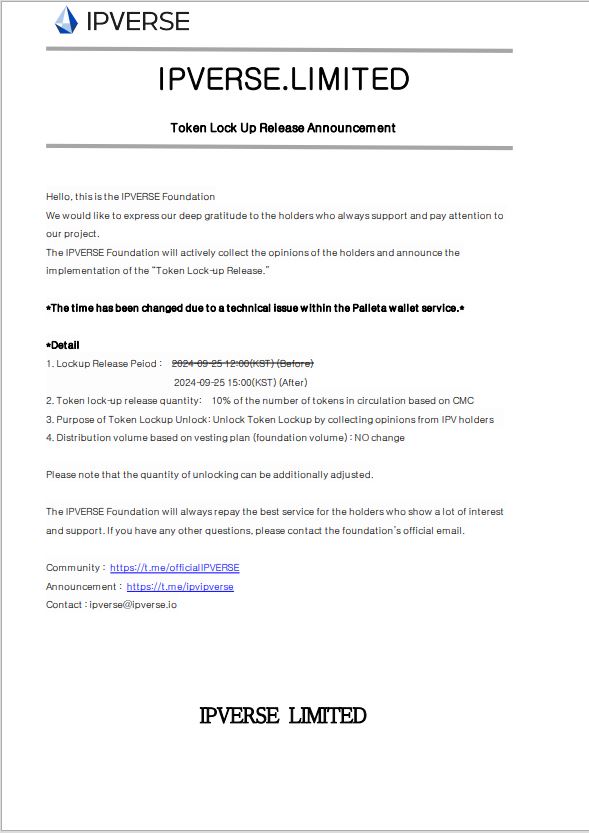 IPVERSE

IPVERSE.LIMITED

Token Lock Up Release Announcement

Hello, this is the IPVERSE Foundation
We would like to express our deep gratitude to the holders who always support and pay attention to our project.
The IPVERSE Foundation will actively collect the opinions of the holders and announce the implementation of the "Token Lock-up Release."

*The time has been changed due to a technical issue within the Palleta wallet service.*

*Detail
1. Lockup Release Peiod : ~~2024-09-25 12:00(KST) (Before)~~
2024-09-25 15:00(KST) (After)
2. Token lock-up release quantity: 10% of the number of tokens in circulation based on CMC
3. Purpose of Token Lockup Unlock: Unlock Token Lockup by collecting opinions from IPV holders
4. Distribution volume based on vesting plan (foundation volume) : NO change

Please note that the quantity of unlocking can be additionally adjusted.

The IPVERSE Foundation will always repay the best service for the holders who show a lot of interest and support. If you have any other questions, please contact the foundation's official email.

Community : https://t.me/officialIPVERSE
Announcement : https://t.me/ipvipverse
Contact : ipverse@ipverse.io

IPVERSE LIMITED